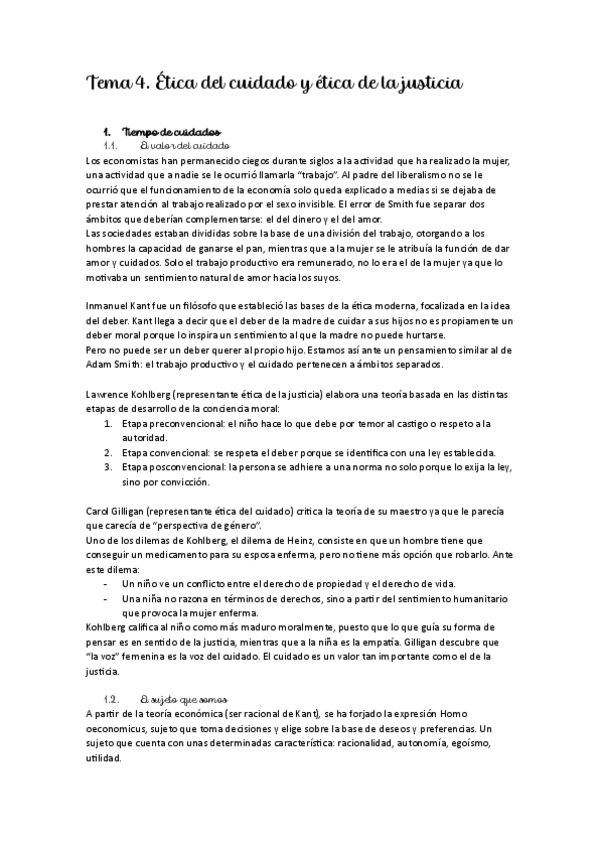 Tema 4. Ética del cuidado y ética de la justicia

1. Tiempo de cuidados

1.1. El valor del cuidado

Los economistas han permanecido ciegos durante siglos a la actividad que ha realizado la mujer, una actividad que a nadie se le ocurrió llamarla "trabajo". Al padre del liberalismo no se le ocurrió que el funcionamiento de la economía solo queda explicado a medias si se dejaba de prestar atención al trabajo realizado por el sexo invisible. El error de Smith fue separar dos ámbitos que deberían complementarse: el del dinero y el del amor.
Las sociedades estaban divididas sobre la base de una división del trabajo, otorgando a los hombres la capacidad de ganarse el pan, mientras que a la mujer se le atribuía la función de dar amor y cuidados. Solo el trabajo productivo era remunerado, no lo era el de la mujer ya que lo motivaba un sentimiento natural de amor hacia los suyos.

Inmanuel Kant fue un filósofo que estableció las bases de la ética moderna, focalizada en la idea del deber. Kant llega a decir que el deber de la madre de cuidar a sus hijos no es propiamente un deber moral porque lo inspira un sentimiento al que la madre no puede hurtarse.
Pero no puede ser un deber querer al propio hijo. Estamos así ante un pensamiento similar al de Adam Smith: el trabajo productivo y el cuidado pertenecen a ámbitos separados.

Lawrence Kohlberg (representante ética de la justicia) elabora una teoría basada en las distintas etapas de desarrollo de la conciencia moral:
1. Etapa preconvencional: el niño hace lo que debe por temor al castigo o respeto a la autoridad.
2. Etapa convencional: se respeta el deber porque se identifica con una ley establecida.
3. Etapa posconvencional: la persona se adhiere a una norma no solo porque lo exija la ley, sino por convicción.

Carol Gilligan (representante ética del cuidado) critica la teoría de su maestro ya que le parecía que carecía de "perspectiva de género".
Uno de los dilemas de Kohlberg, el dilema de Heinz, consiste en que un hombre tiene que conseguir un medicamento para su esposa enferma, pero no tiene más opción que robarlo. Ante este dilema:
- Un niño ve un conflicto entre el derecho de propiedad y el derecho de vida.
- Una niña no razona en términos de derechos, sino a partir del sentimiento humanitario que provoca la mujer enferma.
Kohlberg califica al niño como más maduro moralmente, puesto que lo que guía su forma de pensar es en sentido de la justicia, mientras que a la niña es la empatía. Gilligan descubre que "la voz" femenina es la voz del cuidado. El cuidado es un valor tan importante como el de la justicia.

1.2. El sujeto que somos

A partir de la teoría económica (ser racional de Kant), se ha forjado la expresión Homo oeconomicus, sujeto que toma decisiones y elige sobre la base de deseos y preferencias. Un sujeto que cuenta con unas determinadas característica: racionalidad, autonomía, egoísmo, utilidad.